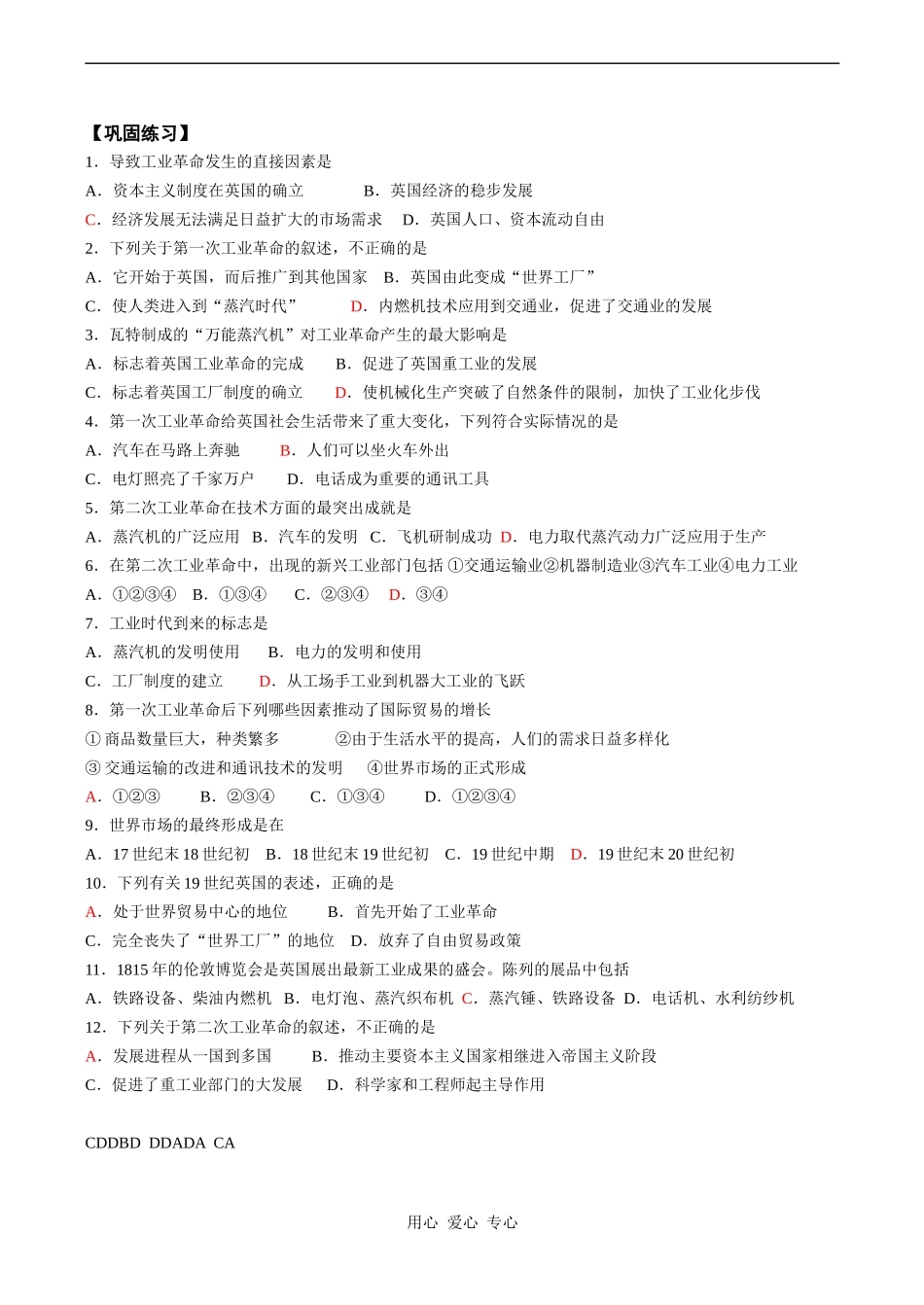 【巩固练习】

1．导致工业革命发生的直接因素是

A．资本主义制度在英国的确立　　　B．英国经济的稳步发展

C．经济发展无法满足日益扩大的市场需求　D．英国人口、资本流动自由

2．下列关于第一次工业革命的叙述，不正确的是

A．它开始于英国，而后推广到其他国家　B．英国由此变成“世界工厂”

C．使人类进入到“蒸汽时代”　　　D．内燃机技术应用到交通业，促进了交通业的发展

3．瓦特制成的“万能蒸汽机”对工业革命产生的最大影响是

A．标志着英国工业革命的完成　　B．促进了英国重工业的发展

C．标志着英国工厂制度的确立　　D．使机械化生产突破了自然条件的限制，加快了工业化步伐

4．第一次工业革命给英国社会生活带来了重大变化，下列符合实际情况的是

A．汽车在马路上奔驰　　　B．人们可以坐火车外出

C．电灯照亮了千家万户　　　D．电话成为重要的通讯工具

5．第二次工业革命在技术方面的最突出成就是

A．蒸汽机的广泛应用　B．汽车的发明　C．飞机研制成功　D．电力取代蒸汽动力广泛应用于生产

6．在第二次工业革命中，出现的新兴工业部门包括 ①交通运输业②机器制造业③汽车工业④电力工业

A．①②③④　B．①③④　　C．②③④　　D．③④

7．工业时代到来的标志是

A．蒸汽机的发明使用　　B．电力的发明和使用

C．工厂制度的建立　　　D．从工场手工业到机器大工业的飞跃

8．第一次工业革命后下列哪些因素推动了国际贸易的增长

① 商品数量巨大，种类繁多　　　　②由于生活水平的提高，人们的需求日益多样化

③ 交通运输的改进和通讯技术的发明　　④世界市场的正式形成

A．①②③　　　B．②③④　　　C．①③④　　　D．①②③④

9．世界市场的最终形成是在

A．17 世纪末 18 世纪初　B．18 世纪末 19 世纪初　C．19 世纪中期　D．19 世纪末 20 世纪初

10．下列有关 19 世纪英国的表述，正确的是

A．处于世界贸易中心的地位　　　B．首先开始了工业革命

C．完全丧失了“世界工厂”的地位　D．放弃了自由贸易政策

11．1815 年的伦敦博览会是英国展出最新工业成果的盛会。陈列的展品中包括

A．铁路设备、柴油内燃机　B．电灯泡、蒸汽织布机　C．蒸汽锤、铁路设备　D．电话机、水利纺纱机

12．下列关于第二次工业革命的叙述，不正确的是

A．发展进程从一国到多国　　　B．推动主要资本主义国家相继进入帝国主义阶段

C．促进了重工业部门的大发展　　D．科学家和工程师起主导作用

CDDBD DDADA CA

用心 爱心 专心